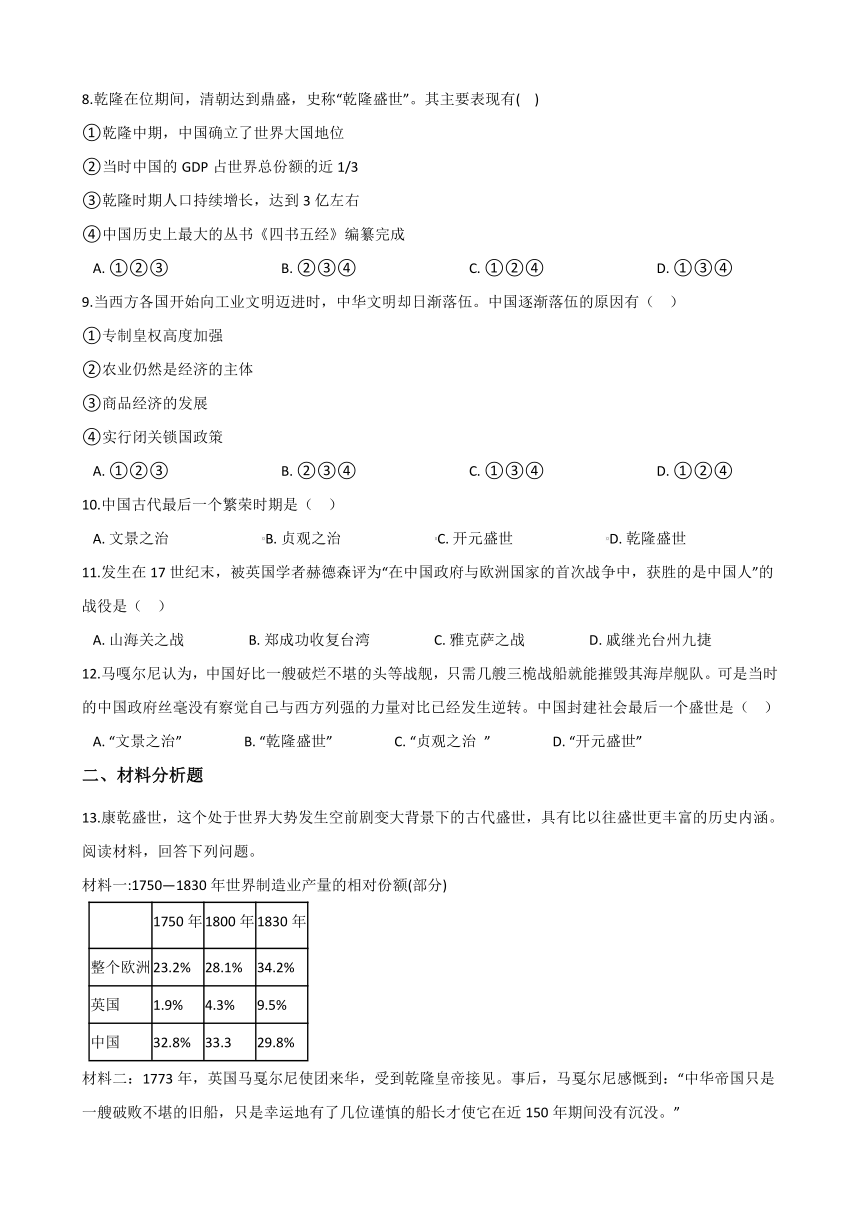 8.乾隆在位期间，清朝达到鼎盛，史称“乾隆盛世”。其主要表现有(　)

①乾隆中期，中国确立了世界大国地位

②当时中国的 GDP 占世界总份额的近 1/3

③乾隆时期人口持续增长，达到 3 亿左右

④中国历史上最大的丛书《四书五经》编纂完成

A. ①②③　　B. ②③④　　C. ①②④　　D. ①③④

9.当西方各国开始向工业文明迈进时，中华文明却日渐落伍。中国逐渐落伍的原因有（　）

①专制皇权高度加强

②农业仍然是经济的主体

③商品经济的发展

④实行闭关锁国政策

A. ①②③　　B. ②③④　　C. ①③④　　D. ①②④

10.中国古代最后一个繁荣时期是（　）

A. 文景之治　　B. 贞观之治　　C. 开元盛世　　D. 乾隆盛世

11.发生在 17 世纪末，被英国学者赫德森评为“在中国政府与欧洲国家的首次战争中，获胜的是中国人”的战役是（　）

A. 山海关之战　　B. 郑成功收复台湾　　C. 雅克萨之战　　D. 戚继光台州九捷

12.马嘎尔尼认为，中国好比一艘破烂不堪的头等战舰，只需几艘三桅战船就能摧毁其海岸舰队。可是当时的中国政府丝毫没有察觉自己与西方列强的力量对比已经发生逆转。中国封建社会最后一个盛世是（　）

A. “文景之治”　　B. “乾隆盛世”　　C. “贞观之治 ”　　D. “开元盛世”

二、材料分析题

13.康乾盛世，这个处于世界大势发生空前剧变大背景下的古代盛世，具有比以往盛世更丰富的历史内涵。阅读材料，回答下列问题。

材料一:1750—1830 年世界制造业产量的相对份额(部分)

| | 1750 年 | 1800 年 | 1830 年 |
|---|---|---|---|
| 整个欧洲 | 23.2% | 28.1% | 34.2% |
| 英国 | 1.9% | 4.3% | 9.5% |
| 中国 | 32.8% | 33.3 | 29.8% |

材料二：1773 年，英国马戛尔尼使团来华，受到乾隆皇帝接见。事后，马戛尔尼感慨到：“中华帝国只是一艘破败不堪的旧船，只是幸运地有了几位谨慎的船长才使它在近 150 年期间没有沉没。”